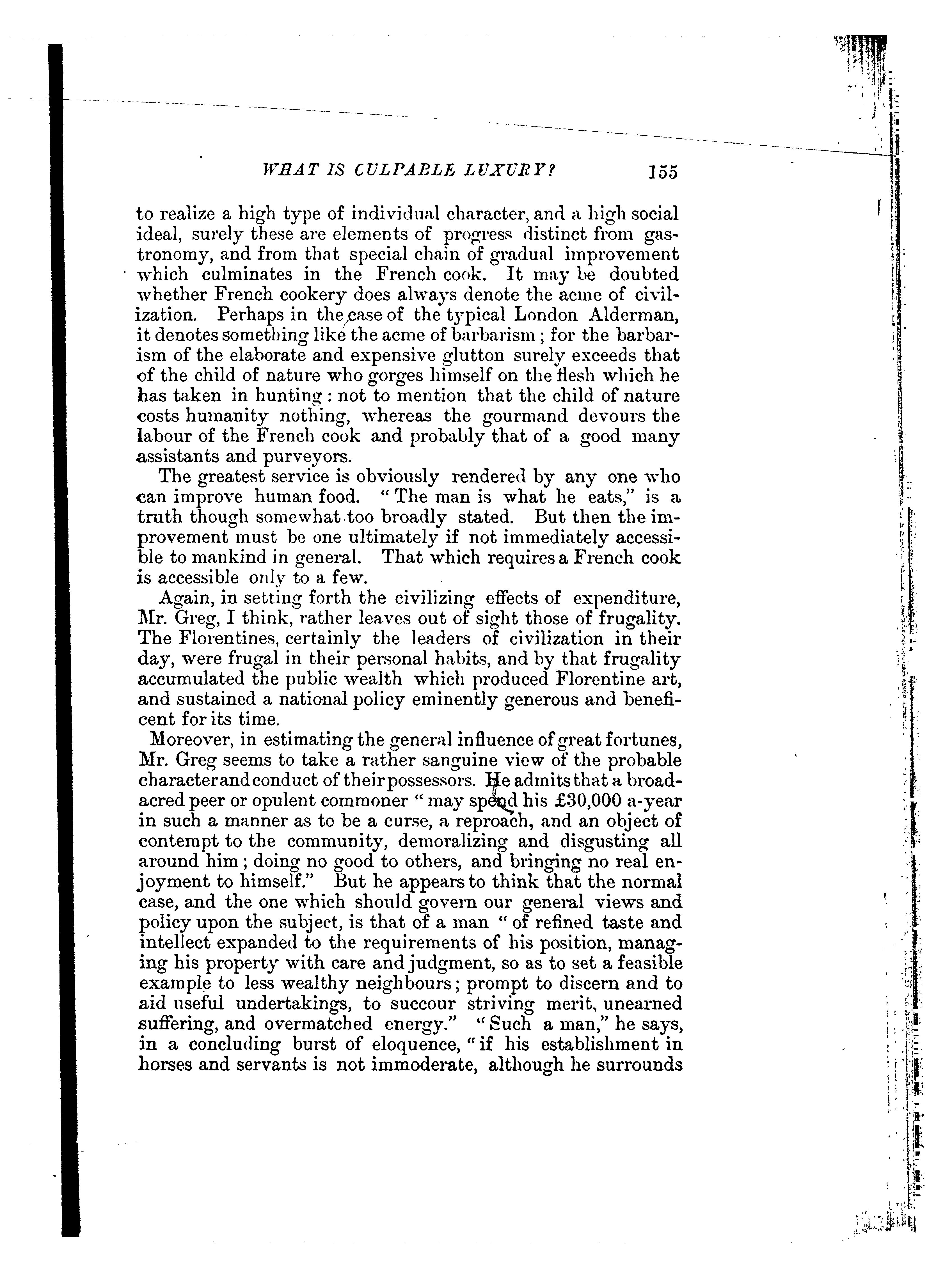 WHAT IS CULPABLE LUXURY? 155

to realize a high type of individual character, and a high social ideal, surely these are elements of progress distinct from gastronomy, and from that special chain of gradual improvement which culminates in the French cook. It may be doubted whether French cookery does always denote the acme of civilization. Perhaps in the case of the typical London Alderman, it denotes something like the acme of barbarism; for the barbarism of the elaborate and expensive glutton surely exceeds that of the child of nature who gorges himself on the flesh which he has taken in hunting: not to mention that the child of nature costs humanity nothing, whereas the gourmand devours the labour of the French cook and probably that of a good many assistants and purveyors.

The greatest service is obviously rendered by any one who can improve human food. "The man is what he eats," is a truth though somewhat too broadly stated. But then the improvement must be one ultimately if not immediately accessible to mankind in general. That which requires a French cook is accessible only to a few.

Again, in setting forth the civilizing effects of expenditure, Mr. Greg, I think, rather leaves out of sight those of frugality. The Florentines, certainly the leaders of civilization in their day, were frugal in their personal habits, and by that frugality accumulated the public wealth which produced Florentine art, and sustained a national policy eminently generous and beneficent for its time.

Moreover, in estimating the general influence of great fortunes, Mr. Greg seems to take a rather sanguine view of the probable character and conduct of their possessors. He admits that a broad-acred peer or opulent commoner "may spend his £30,000 a-year in such a manner as to be a curse, a reproach, and an object of contempt to the community, demoralizing and disgusting all around him; doing no good to others, and bringing no real enjoyment to himself." But he appears to think that the normal case, and the one which should govern our general views and policy upon the subject, is that of a man "of refined taste and intellect expanded to the requirements of his position, managing his property with care and judgment, so as to set a feasible example to less wealthy neighbours; prompt to discern and to aid useful undertakings, to succour striving merit, unearned suffering, and overmatched energy." "Such a man," he says, in a concluding burst of eloquence, "if his establishment in horses and servants is not immoderate, although he surrounds